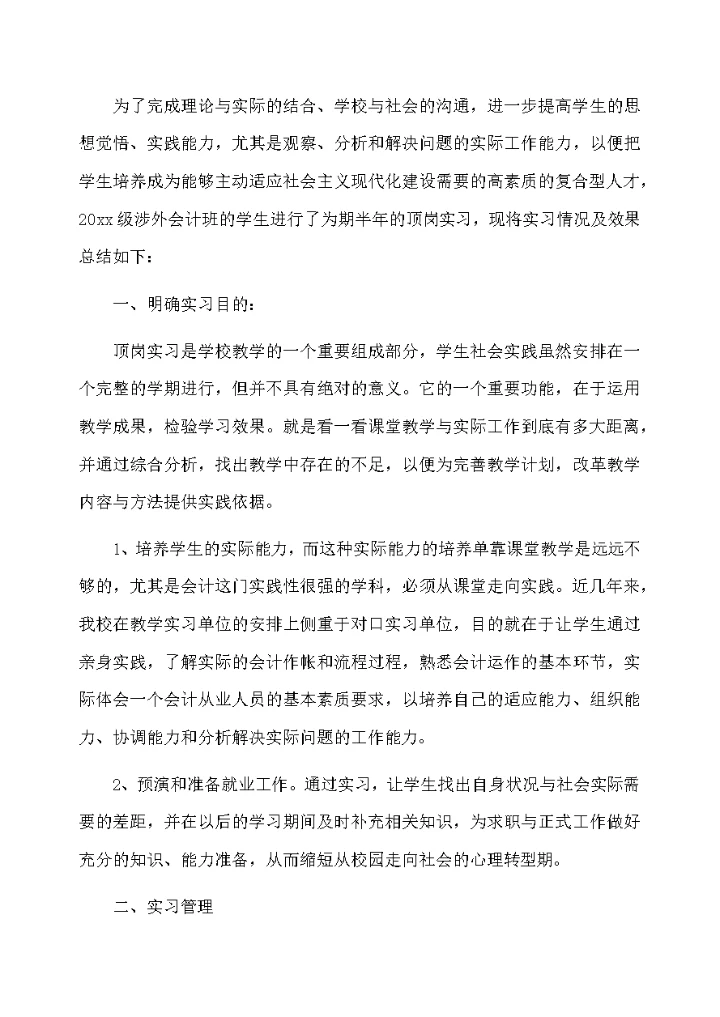 为了完成理论与实际的结合、学校与社会的沟通，进一步提高学生的思想觉悟、实践能力，尤其是观察、分析和解决问题的实际工作能力，以便把学生培养成为能够主动适应社会主义现代化建设需要的高素质的复合型人才，20xx级涉外会计班的学生进行了为期半年的顶岗实习，现将实习情况及效果总结如下：

一、明确实习目的：

顶岗实习是学校教学的一个重要组成部分，学生社会实践虽然安排在一个完整的学期进行，但并不具有绝对的意义。它的一个重要功能，在于运用教学成果，检验学习效果。就是看一看课堂教学与实际工作到底有多大距离，并通过综合分析，找出教学中存在的不足，以便为完善教学计划，改革教学内容与方法提供实践依据。

1、培养学生的实际能力，而这种实际能力的培养单靠课堂教学是远远不够的，尤其是会计这门实践性很强的学科，必须从课堂走向实践。近几年来，我校在教学实习单位的安排上侧重于对口实习单位，目的就在于让学生通过亲身实践，了解实际的会计作帐和流程过程，熟悉会计运作的基本环节，实际体会一个会计从业人员的基本素质要求，以培养自己的适应能力、组织能力、协调能力和分析解决实际问题的工作能力。

2、预演和准备就业工作。通过实习，让学生找出自身状况与社会实际需要的差距，并在以后的学习期间及时补充相关知识，为求职与正式工作做好充分的知识、能力准备，从而缩短从校园走向社会的心理转型期。

二、实习管理